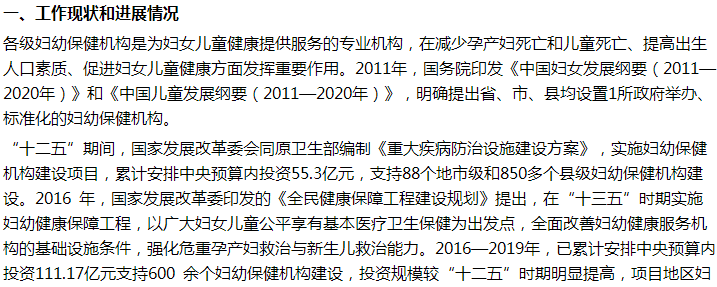 一、工作现状和进展情况

各级妇幼保健机构是为妇女儿童健康提供服务的专业机构，在减少孕产妇死亡和儿童死亡、提高出生人口素质、促进妇女儿童健康方面发挥重要作用。2011年，国务院印发《中国妇女发展纲要（2011—2020年）》和《中国儿童发展纲要（2011—2020年）》，明确提出省、市、县均设置1所政府举办、标准化的妇幼保健机构。

“十二五”期间，国家发展改革委会同原卫生部编制《重大疾病防治设施建设方案》，实施妇幼保健机构建设项目，累计安排中央预算内投资55.3亿元，支持88个地市级和850多个县级妇幼保健机构建设。2016 年，国家发展改革委印发的《全民健康保障工程建设规划》提出，在“十三五”时期实施妇幼健康保障工程，以广大妇女儿童公平享有基本医疗卫生保健为出发点，全面改善妇幼健康服务机构的基础设施条件，强化危重孕产妇救治与新生儿救治能力。2016—2019年，已累计安排中央预算内投资111.17亿元支持600 余个妇幼保健机构建设，投资规模较“十二五”时期明显提高，项目地区妇